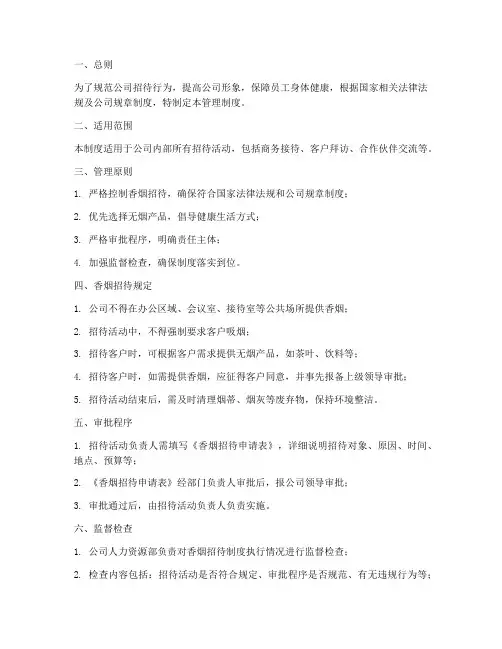 一、总则

为了规范公司招待行为，提高公司形象，保障员工身体健康，根据国家相关法律法规及公司规章制度，特制定本管理制度。

二、适用范围

本制度适用于公司内部所有招待活动，包括商务接待、客户拜访、合作伙伴交流等。

三、管理原则

1. 严格控制香烟招待，确保符合国家法律法规和公司规章制度；

2. 优先选择无烟产品，倡导健康生活方式；

3. 严格审批程序，明确责任主体；

4. 加强监督检查，确保制度落实到位。

四、香烟招待规定

1. 公司不得在办公区域、会议室、接待室等公共场所提供香烟；

2. 招待活动中，不得强制要求客户吸烟；

3. 招待客户时，可根据客户需求提供无烟产品，如茶叶、饮料等；

4. 招待客户时，如需提供香烟，应征得客户同意，并事先报备上级领导审批；

5. 招待活动结束后，需及时清理烟蒂、烟灰等废弃物，保持环境整洁。

五、审批程序

1. 招待活动负责人需填写《香烟招待申请表》，详细说明招待对象、原因、时间、地点、预算等；

2. 《香烟招待申请表》经部门负责人审批后，报公司领导审批；

3. 审批通过后，由招待活动负责人负责实施。

六、监督检查

1. 公司人力资源部负责对香烟招待制度执行情况进行监督检查；

2. 检查内容包括：招待活动是否符合规定、审批程序是否规范、有无违规行为等；